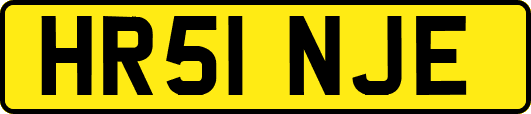 HR51 NJE